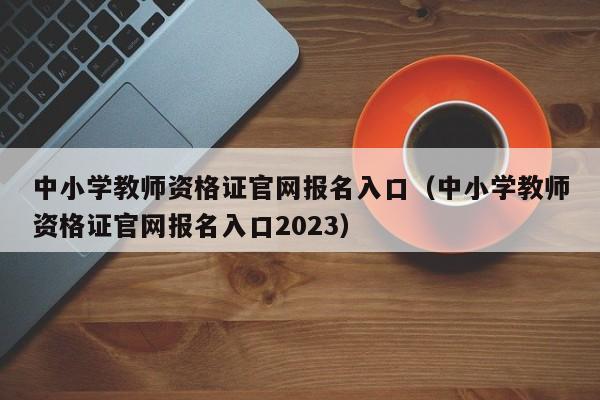 中小学教师资格证官网报名入口（中小学教师资格证官网报名入口2023）